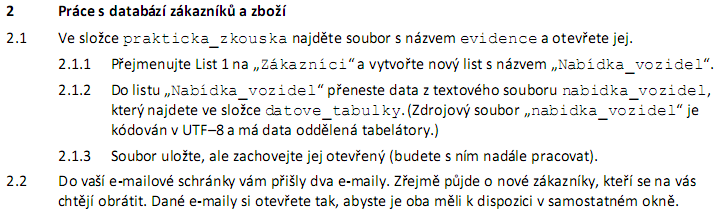 2 Práce s databází zákazníků a zboží

2.1 Ve složce prakticka_zkouska najděte soubor s názvem evidence a otevřete jej.

2.1.1 Přejmenujte List 1 na „Zákazníci“ a vytvořte nový list s názvem „Nabídka_vozidel“.

2.1.2 Do listu „Nabídka_vozidel“ přeneste data z textového souboru nabidka_vozidel, který najdete ve složce datove_tabulky.(Zdrojový soubor „nabidka_vozidel“ je kódován v UTF–8 a má data oddělená tabelátory.)

2.1.3 Soubor uložte, ale zachovejte jej otevřený (budete s ním nadále pracovat).

2.2 Do vaší e-mailové schránky vám přišly dva e-maily. Zřejmě půjde o nové zákazníky, kteří se na vás chtějí obrátit. Dané e-maily si otevřete tak, abyste je oba měli k dispozici v samostatném okně.